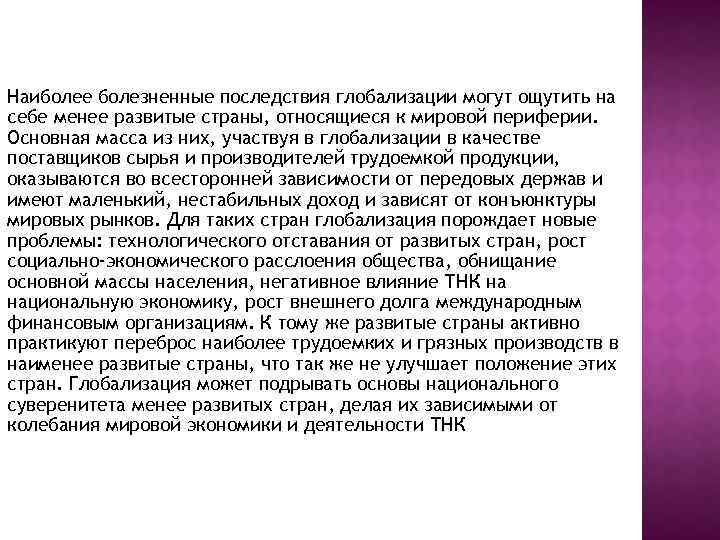 Наиболее болезненные последствия глобализации могут ощутить на себе менее развитые страны, относящиеся к мировой периферии. Основная масса из них, участвуя в глобализации в качестве поставщиков сырья и производителей трудоемкой продукции, оказываются во всесторонней зависимости от передовых держав и имеют маленький, нестабильных доход и зависят от конъюнктуры мировых рынков. Для таких стран глобализация порождает новые проблемы: технологического отставания от развитых стран, рост социально-экономического расслоения общества, обнищание основной массы населения, негативное влияние ТНК на национальную экономику, рост внешнего долга международным финансовым организациям. К тому же развитые страны активно практикуют переброс наиболее трудоемких и грязных производств в наименее развитые страны, что так же не улучшает положение этих стран. Глобализация может подрывать основы национального суверенитета менее развитых стран, делая их зависимыми от колебания мировой экономики и деятельности ТНК